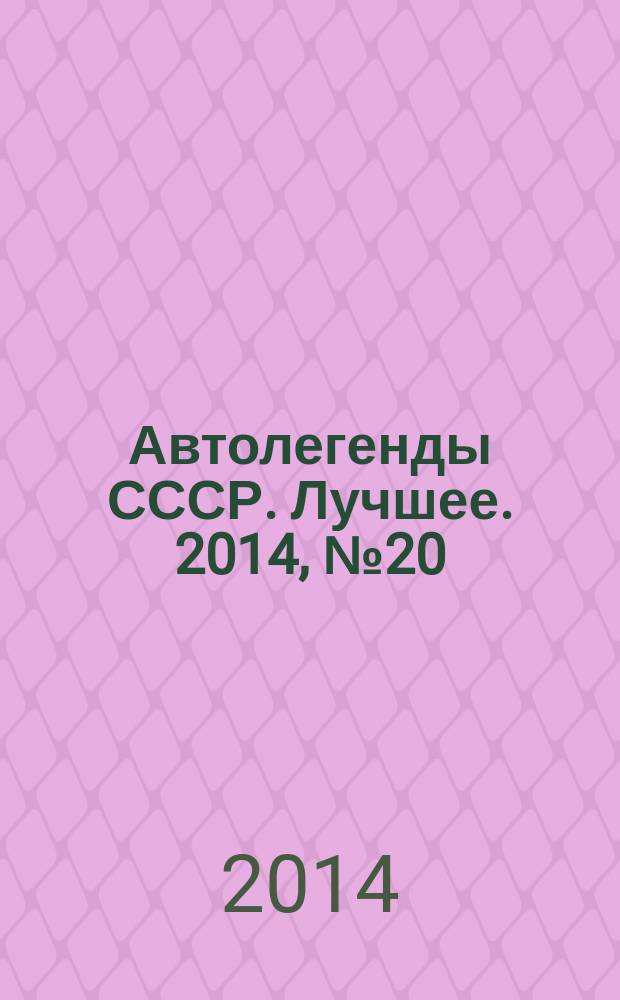 Автолегенды СССР. Лучшее. 2014, №20

2014